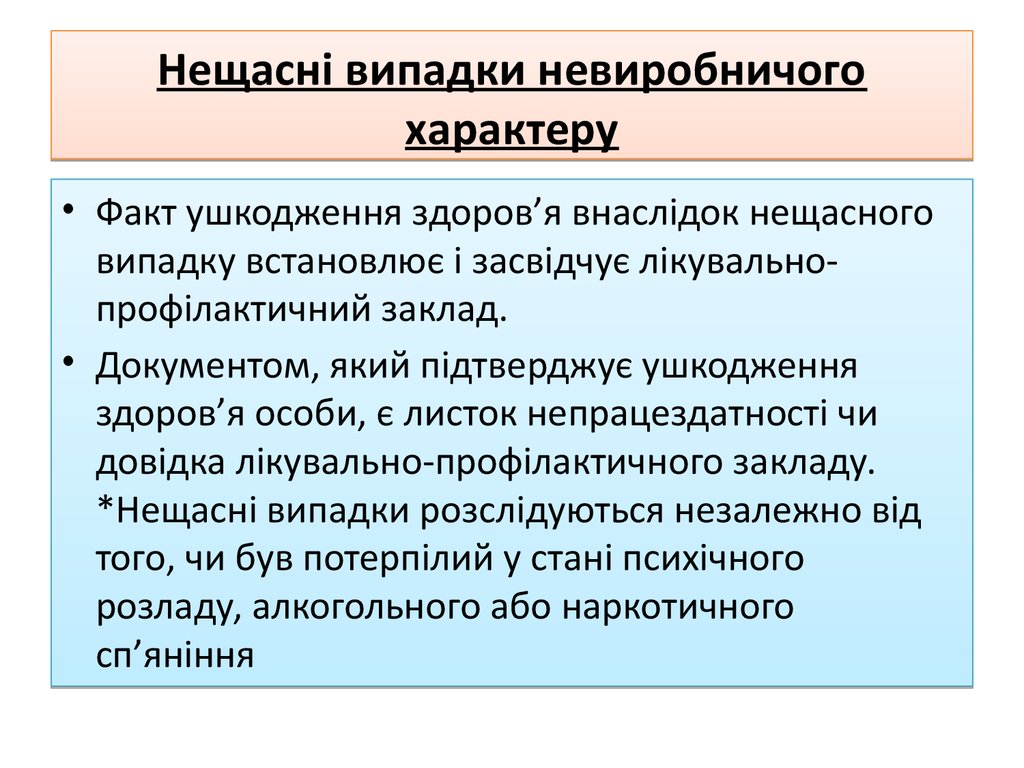 Нещасні випадки невиробничого характеру

• Факт ушкодження здоров’я внаслідок нещасного випадку встановлює і засвідчує лікувально-профілактичний заклад.

• Документом, який підтверджує ушкодження здоров’я особи, є листок непрацездатності чи довідка лікувально-профілактичного закладу. *Нещасні випадки розслідуються незалежно від того, чи був потерпілий у стані психічного розладу, алкогольного або наркотичного сп’яніння